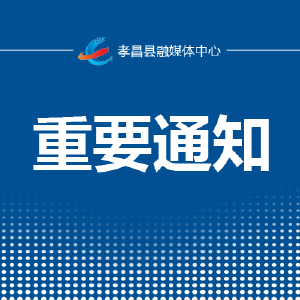 孝昌县融媒体中心

重要通知